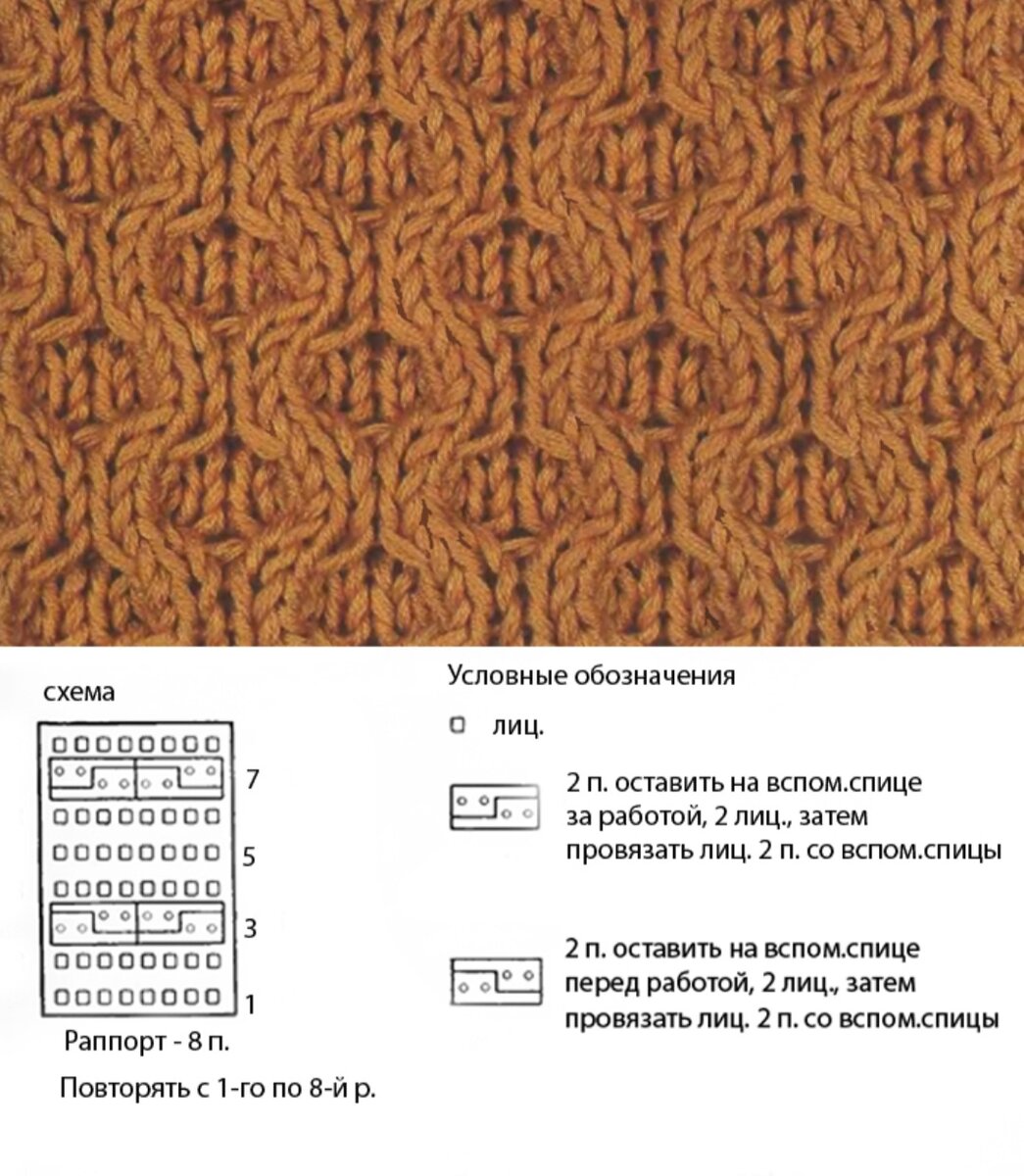 схема

7

5

3

1

Раппорт - 8 п.

Повторять с 1-го по 8-й р.

Условные обозначения

лиц.

2 п. оставить на вспом.спице за работой, 2 лиц., затем провязать лиц. 2 п. со вспом.спицы

2 п. оставить на вспом.спице перед работой, 2 лиц., затем провязать лиц. 2 п. со вспом.спицы